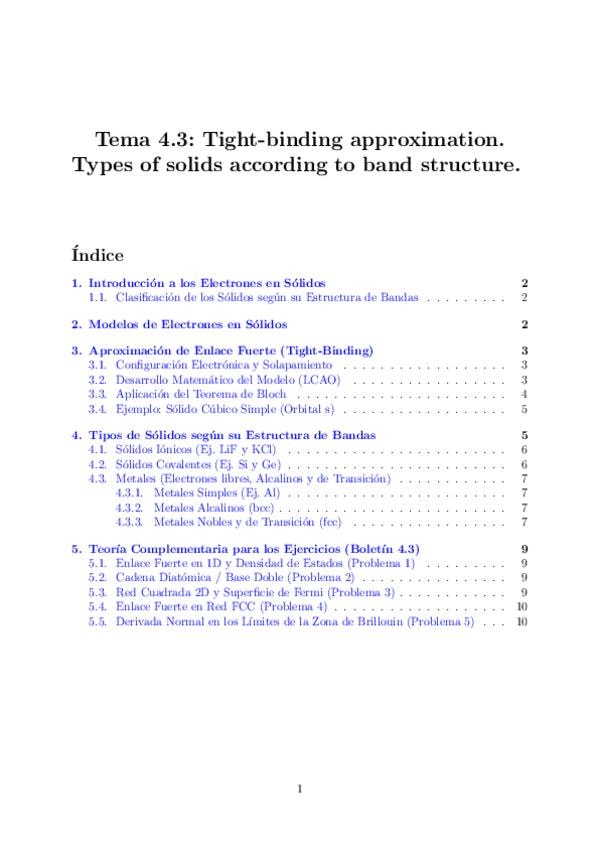 Tema 4.3: Tight-binding approximation. Types of solids according to band structure.

Índice

1. Introducción a los Electrones en Sólidos 2
1.1. Clasificación de los Sólidos según su Estructura de Bandas 2

2. Modelos de Electrones en Sólidos 2

3. Aproximación de Enlace Fuerte (Tight-Binding) 3
3.1. Configuración Electrónica y Solapamiento 3
3.2. Desarrollo Matemático del Modelo (LCAO) 3
3.3. Aplicación del Teorema de Bloch 4
3.4. Ejemplo: Sólido Cúbico Simple (Orbital s) 5

4. Tipos de Sólidos según su Estructura de Bandas 5
4.1. Sólidos Iónicos (Ej. LiF y KCl) 6
4.2. Sólidos Covalentes (Ej. Si y Ge) 6
4.3. Metales (Electrones libres, Alcalinos y de Transición) 7
4.3.1. Metales Simples (Ej. Al) 7
4.3.2. Metales Alcalinos (bcc) 7
4.3.3. Metales Nobles y de Transición (fcc) 7

5. Teoría Complementaria para los Ejercicios (Boletín 4.3) 9
5.1. Enlace Fuerte en 1D y Densidad de Estados (Problema 1) 9
5.2. Cadena Diatómica / Base Doble (Problema 2) 9
5.3. Red Cuadrada 2D y Superficie de Fermi (Problema 3) 9
5.4. Enlace Fuerte en Red FCC (Problema 4) 10
5.5. Derivada Normal en los Límites de la Zona de Brillouin (Problema 5) 10

1